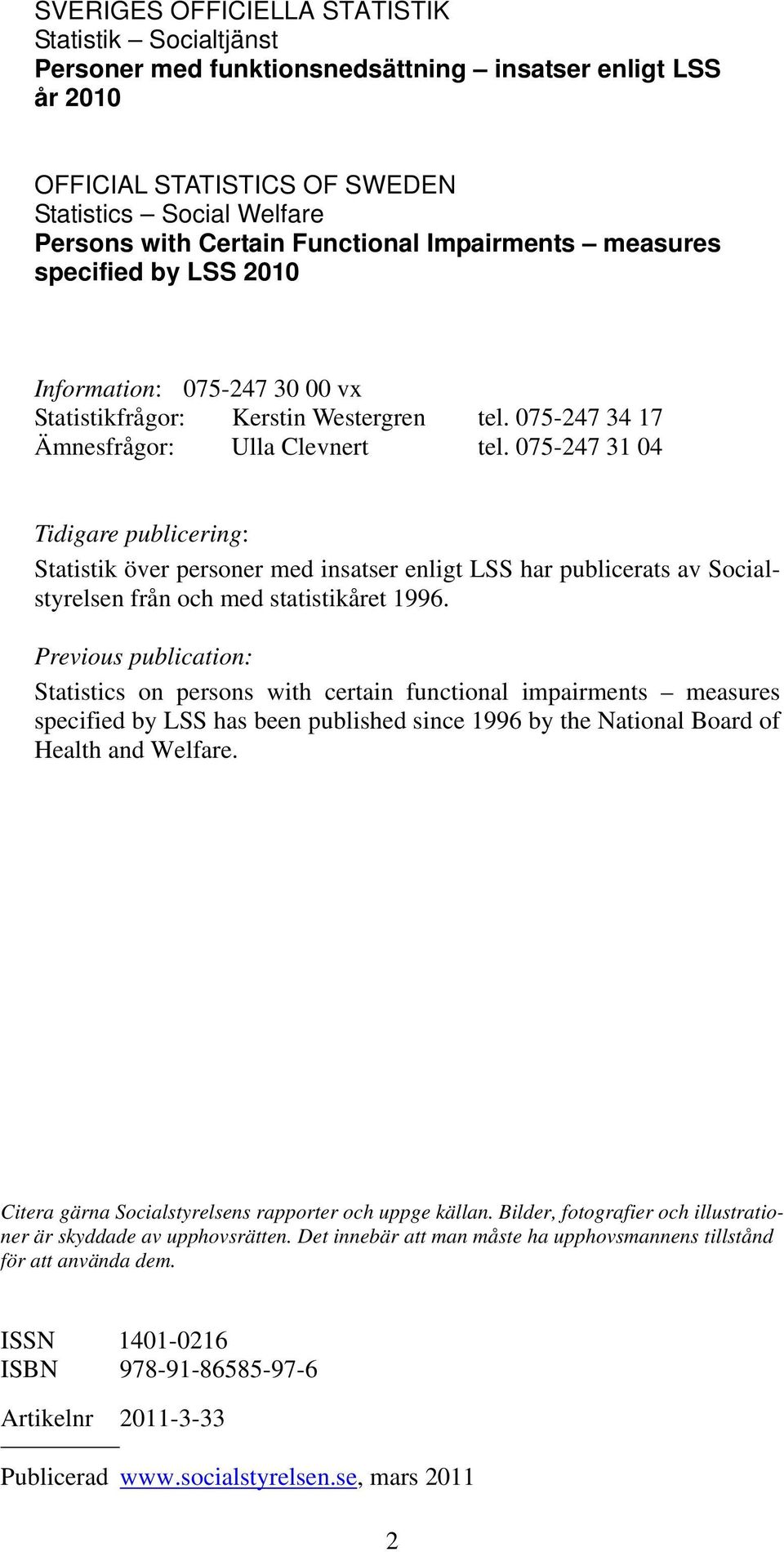 SVERIGES OFFICIELLA STATISTIK
Statistik – Socialtjänst
Personer med funktionsnedsättning – insatser enligt LSS år 2010

OFFICIAL STATISTICS OF SWEDEN
Statistics – Social Welfare
Persons with Certain Functional Impairments – measures specified by LSS 2010

Information: 075-247 30 00 vx
Statistikfrågor: Kerstin Westergren tel. 075-247 34 17
Ämnesfrågor: Ulla Clevnert tel. 075-247 31 04

Tidigare publicering:
Statistik över personer med insatser enligt LSS har publicerats av Socialstyrelsen från och med statistikåret 1996.

Previous publication:
Statistics on persons with certain functional impairments – measures specified by LSS has been published since 1996 by the National Board of Health and Welfare.

Citera gärna Socialstyrelsens rapporter och uppge källan. Bilder, fotografier och illustrationer är skyddade av upphovsrätten. Det innebär att man måste ha upphovsmannens tillstånd för att använda dem.

ISSN 1401-0216
ISBN 978-91-86585-97-6

Artikelnr 2011-3-33

Publicerad www.socialstyrelsen.se, mars 2011

2